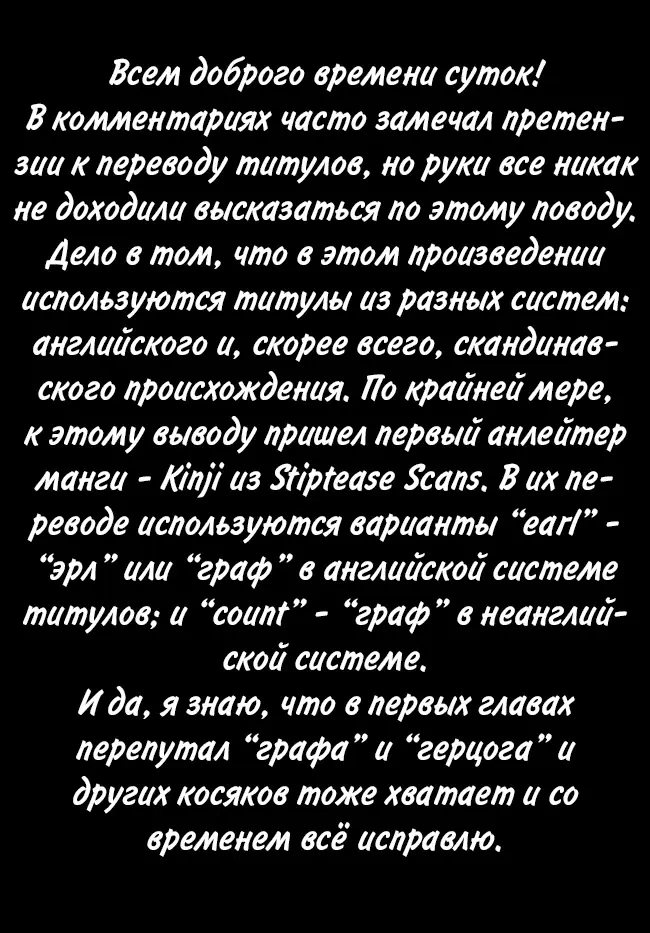 Всем доброго времени суток!

В комментариях часто замечал претензии к переводу титулов, но руки все никак не доходили высказаться по этому поводу. Дело в том, что в этом произведении используются титулы из разных систем: английского и, скорее всего, скандинавского происхождения. По крайней мере, к этому выводу пришел первый анлейтер манги - Kinji из Stiptease Scans. В их переводе используются варианты "earl" - "эрл" или "граф" в английской системе титулов; и "count" - "граф" в неанглийской системе.

И да, я знаю, что в первых главах перепутал "графа" и "герцога" и других косяков тоже хватает и со временем всё исправлю.